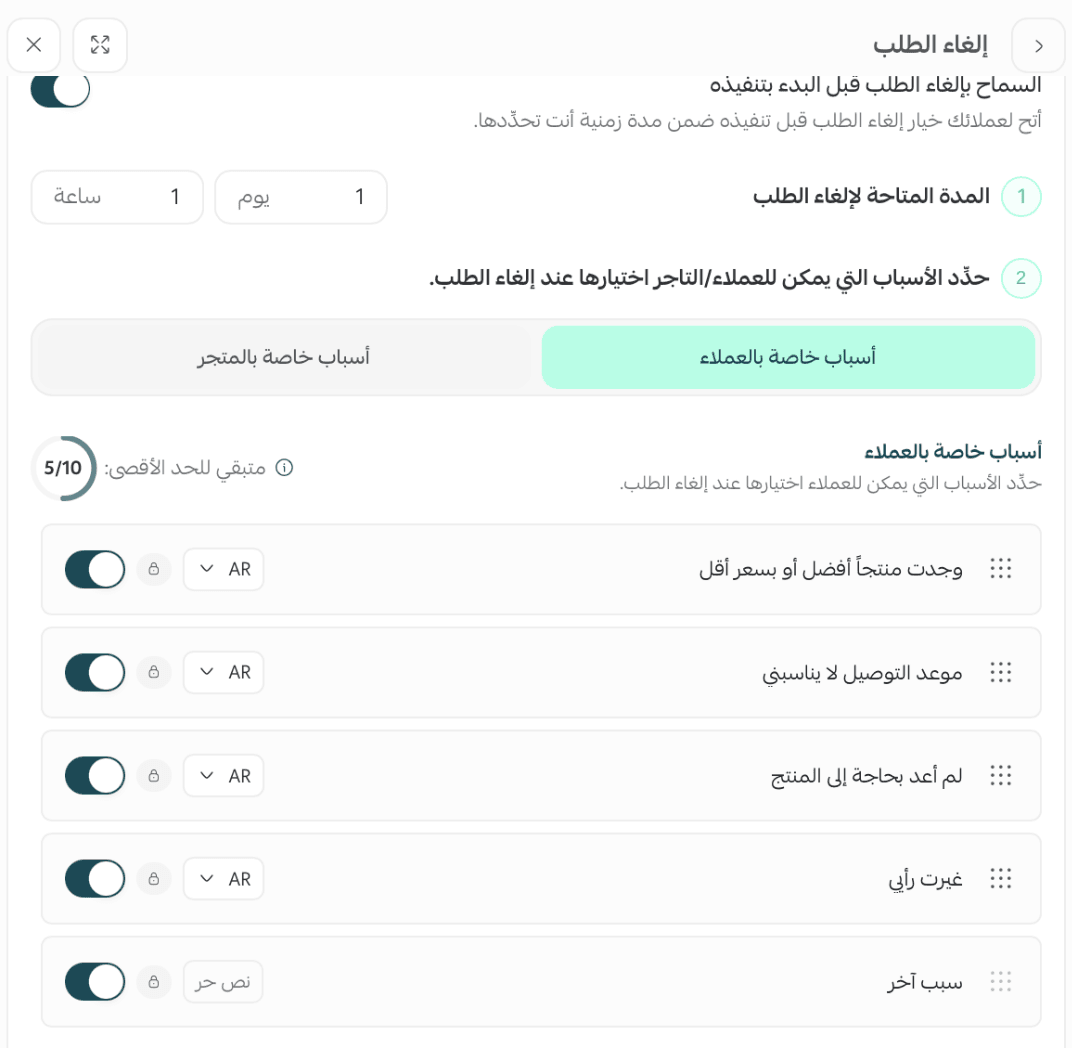 إلغاء الطلب

السماح بإلغاء الطلب قبل البدء بتنفيذه

أتح لعملائك خيار إلغاء الطلب قبل تنفيذه ضمن مدة زمنية أنت تحدّدها.

1 المدة المتاحة لإلغاء الطلب

1 يوم

1 ساعة

2 حدّد الأسباب التي يمكن للعملاء/التاجر اختيارها عند إلغاء الطلب.

أسباب خاصة بالعملاء

أسباب خاصة بالمتجر

أسباب خاصة بالعملاء

حدّد الأسباب التي يمكن للعملاء اختيارها عند إلغاء الطلب.

متبقي للحد الأقصى: 5/10

وجدت منتجاً أفضل أو بسعر أقل AR

موعد التوصيل لا يناسبني AR

لم أعد بحاجة إلى المنتج AR

غيرت رأيي AR

سبب آخر نص حر